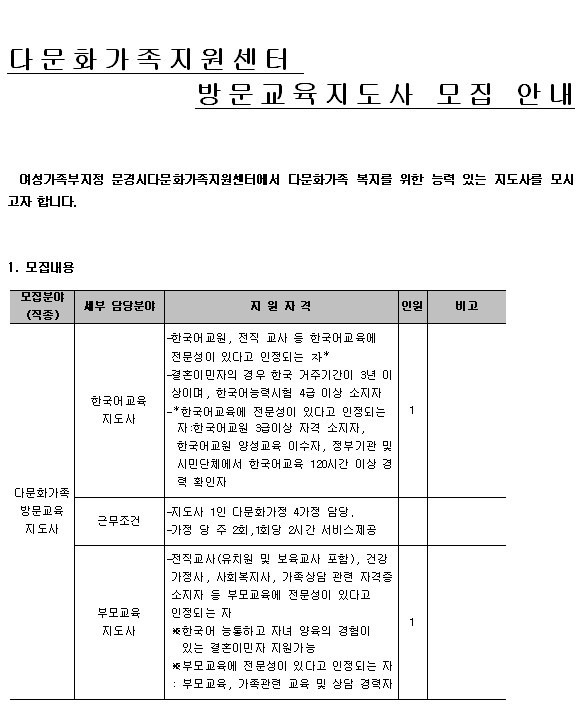 다문화가족지원센터

방문교육지도사 모집 안내

여성가족부지정 문경시다문화가족지원센터에서 다문화가족 복지를 위한 능력 있는 지도사를 모시고자 합니다.

1. 모집내용

| 모집분야 (직종) | 세부 담당분야 | 지 원 자 격 | 인원 | 비고 |
|---|---|---|---|---|
| 다문화가족 방문교육 지도사 | 한국어교육 지도사 | -한국어교원, 전직 교사 등 한국어교육에 전문성이 있다고 인정되는 자* -결혼이민자의 경우 한국 거주기간이 3년 이상이며, 한국어능력시험 4급 이상 소지자 -*한국어교육에 전문성이 있다고 인정되는 자:한국어교원 3급이상 자격 소지자, 한국어교원 양성교육 이수자, 정부기관 및 시민단체에서 한국어교육 120시간 이상 경력 확인자 | 1 | |
| | 근무조건 | -지도사 1인 다문화가정 4가정 담당. -가정 당 주 2회,1회당 2시간 서비스제공 | | |
| | 부모교육 지도사 | -전직교사(유치원 및 보육교사 포함), 건강가정사, 사회복지사, 가족상담 관련 자격증 소지자 등 부모교육에 전문성이 있다고 인정되는 자 ※한국어 능통하고 자녀 양육의 경험이 있는 결혼이민자 지원가능 ※부모교육에 전문성이 있다고 인정되는 자 : 부모교육, 가족관련 교육 및 상담 경력자 | 1 | |